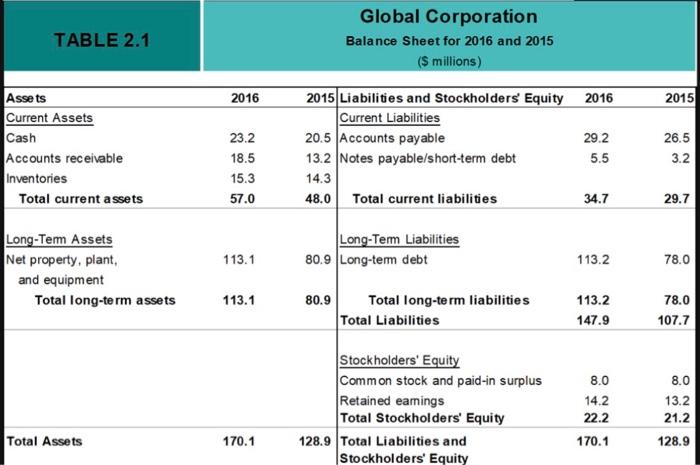 TABLE 2.1

Global Corporation
Balance Sheet for 2016 and 2015
($ millions)

| Assets | 2016 | 2015 | Liabilities and Stockholders' Equity | 2016 | 2015 |
|---|---|---|---|---|---|
| Current Assets | | | Current Liabilities | | |
| Cash | 23.2 | 20.5 | Accounts payable | 29.2 | 26.5 |
| Accounts receivable | 18.5 | 13.2 | Notes payable/short-term debt | 5.5 | 3.2 |
| Inventories | 15.3 | 14.3 | | | |
| Total current assets | 57.0 | 48.0 | Total current liabilities | 34.7 | 29.7 |
| Long-Term Assets | | | Long-Term Liabilities | | |
| Net property, plant, and equipment | 113.1 | 80.9 | Long-term debt | 113.2 | 78.0 |
| Total long-term assets | 113.1 | 80.9 | Total long-term liabilities | 113.2 | 78.0 |
| | | | Total Liabilities | 147.9 | 107.7 |
| | | | Stockholders' Equity | | |
| | | | Common stock and paid-in surplus | 8.0 | 8.0 |
| | | | Retained earnings | 14.2 | 13.2 |
| | | | Total Stockholders' Equity | 22.2 | 21.2 |
| Total Assets | 170.1 | 128.9 | Total Liabilities and Stockholders' Equity | 170.1 | 128.9 |